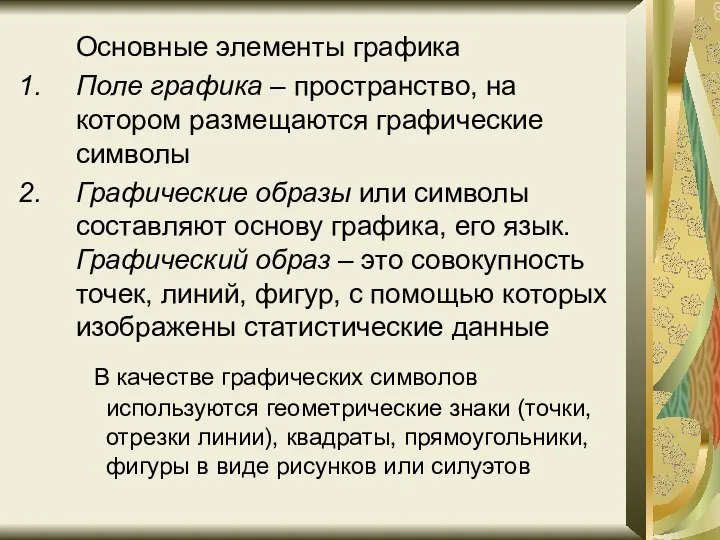 Основные элементы графика

1. Поле графика – пространство, на котором размещаются графические символы

2. Графические образы или символы составляют основу графика, его язык. Графический образ – это совокупность точек, линий, фигур, с помощью которых изображены статистические данные

В качестве графических символов используются геометрические знаки (точки, отрезки линии), квадраты, прямоугольники, фигуры в виде рисунков или силуэтов